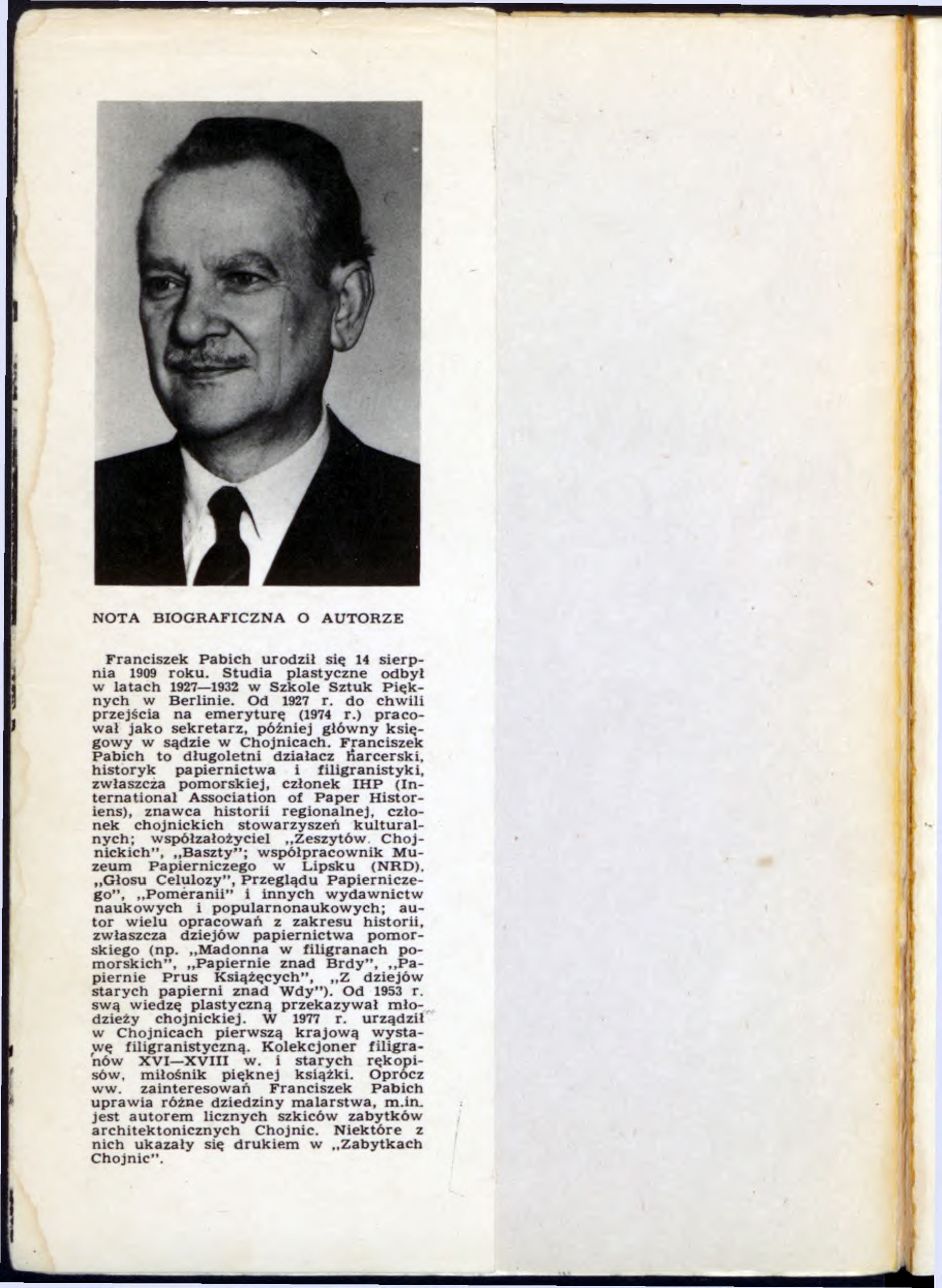 NOTA BIOGRAFICZNA O AUTORZE

Franciszek Pabich urodził się 14 sierpnia 1909 roku. Studia plastyczne odbył w latach 1927—1932 w Szkole Sztuk Pięknych w Berlinie. Od 1927 r. do chwili przejścia na emeryturę (1974 r.) pracował jako sekretarz, później główny księgowy w sądzie w Chojnicach. Franciszek Pabich to długoletni działacz harcerski, historyk papiernictwa i filigranistyki, zwłaszcza pomorskiej, członek IHP (International Association of Paper Historiens), znawca historii regionalnej, członek chojnickich stowarzyszeń kulturalnych; współzałożyciel „Zeszytów Chojnickich", „Baszty"; współpracownik Muzeum Papierniczego w Lipsku (NRD), „Głosu Celulozy", Przeglądu Papierniczego", „Pomeranii" i innych wydawnictw naukowych i popularnonaukowych; autor wielu opracowań z zakresu historii, zwłaszcza dziejów papiernictwa pomorskiego (np. „Madonna w filigranach pomorskich", „Papiernie znad Brdy", „Papiernie Prus Książęcych", „Z dziejów starych papierni znad Wdy"). Od 1953 r. swą wiedzę plastyczną przekazywał młodzieży chojnickiej. W 1977 r. urządził w Chojnicach pierwszą krajową wystawę filigranistyczną. Kolekcjoner filigranów XVI—XVIII w. i starych rękopisów, miłośnik pięknej książki. Oprócz ww. zainteresowań Franciszek Pabich uprawia różne dziedziny malarstwa, m.in. jest autorem licznych szkiców zabytków architektonicznych Chojnic. Niektóre z nich ukazały się drukiem w „Zabytkach Chojnic".